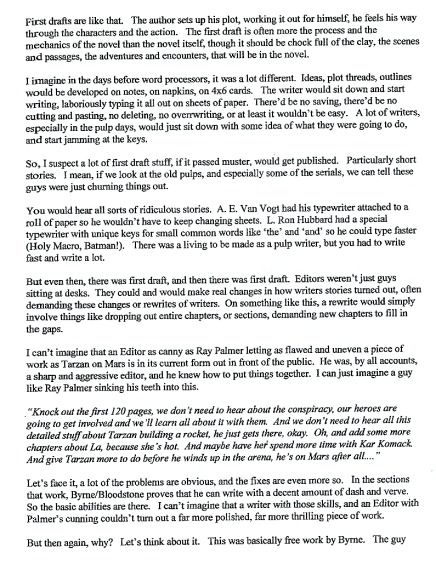 First drafts are like that. The author sets up his plot, working it out for himself, he feels his way through the characters and the action. The first draft is often more the process and the mechanics of the novel than the novel itself, though it should be chock full of the clay, the scenes and passages, the adventures and encounters, that will be in the novel.

I imagine in the days before word processors, it was a lot different. Ideas, plot threads, outlines would be developed on notes, on napkins, on 4x6 cards. The writer would sit down and start writing, laboriously typing it all out on sheets of paper. There'd be no saving, there'd be no cutting and pasting, no deleting, no overwriting, or at least it wouldn't be easy. A lot of writers, especially in the pulp days, would just sit down with some idea of what they were going to do, and start jamming at the keys.

So, I suspect a lot of first draft stuff, if it passed muster, would get published. Particularly short stories. I mean, if we look at the old pulps, and especially some of the serials, we can tell these guys were just churning things out.

You would hear all sorts of ridiculous stories. A. E. Van Vogt had his typewriter attached to a roll of paper so he wouldn't have to keep changing sheets. L. Ron Hubbard had a special typewriter with unique keys for small common words like 'the' and 'and' so he could type faster (Holy Macro, Batman!). There was a living to be made as a pulp writer, but you had to write fast and write a lot.

But even then, there was first draft, and then there was first draft. Editors weren't just guys sitting at desks. They could and would make real changes in how writers stories turned out, often demanding these changes or rewrites of writers. On something like this, a rewrite would simply involve things like dropping out entire chapters, or sections, demanding new chapters to fill in the gaps.

I can't imagine that an Editor as canny as Ray Palmer letting as flawed and uneven a piece of work as Tarzan on Mars is in its current form out in front of the public. He was, by all accounts, a sharp and aggressive editor, and he knew how to put things together. I can just imagine a guy like Ray Palmer sinking his teeth into this.

"Knock out the first 120 pages, we don't need to hear about the conspiracy, our heroes are going to get involved and we'll learn all about it with them. And we don't need to hear all this detailed stuff about Tarzan building a rocket, he just gets there, okay. Oh, and add some more chapters about La, because she's hot. And maybe have her spend more time with Kar Komack. And give Tarzan more to do before he winds up in the arena, he's on Mars after all...."

Let's face it, a lot of the problems are obvious, and the fixes are even more so. In the sections that work, Byrne/Bloodstone proves that he can write with a decent amount of dash and verve. So the basic abilities are there. I can't imagine that a writer with those skills, and an Editor with Palmer's cunning couldn't turn out a far more polished, far more thrilling piece of work.

But then again, why? Let's think about it. This was basically free work by Byrne. The guy